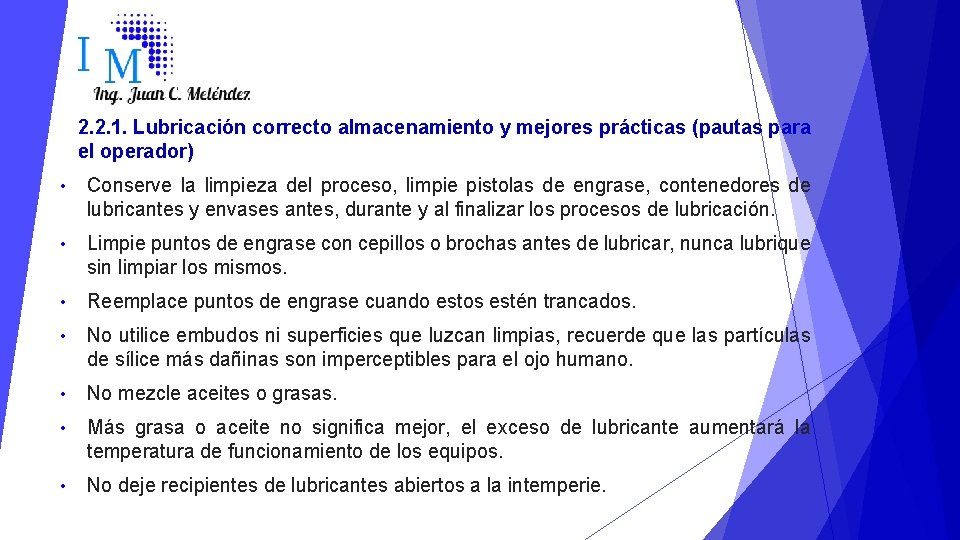 IM
Ing. Juan C. Meléndez

2.2.1. Lubricación correcto almacenamiento y mejores prácticas (pautas para el operador)

• Conserve la limpieza del proceso, limpie pistolas de engrase, contenedores de lubricantes y envases antes, durante y al finalizar los procesos de lubricación.

• Limpie puntos de engrase con cepillos o brochas antes de lubricar, nunca lubrique sin limpiar los mismos.

• Reemplace puntos de engrase cuando estos estén trancados.

• No utilice embudos ni superficies que luzcan limpias, recuerde que las partículas de sílice más dañinas son imperceptibles para el ojo humano.

• No mezcle aceites o grasas.

• Más grasa o aceite no significa mejor, el exceso de lubricante aumentará la temperatura de funcionamiento de los equipos.

• No deje recipientes de lubricantes abiertos a la intemperie.